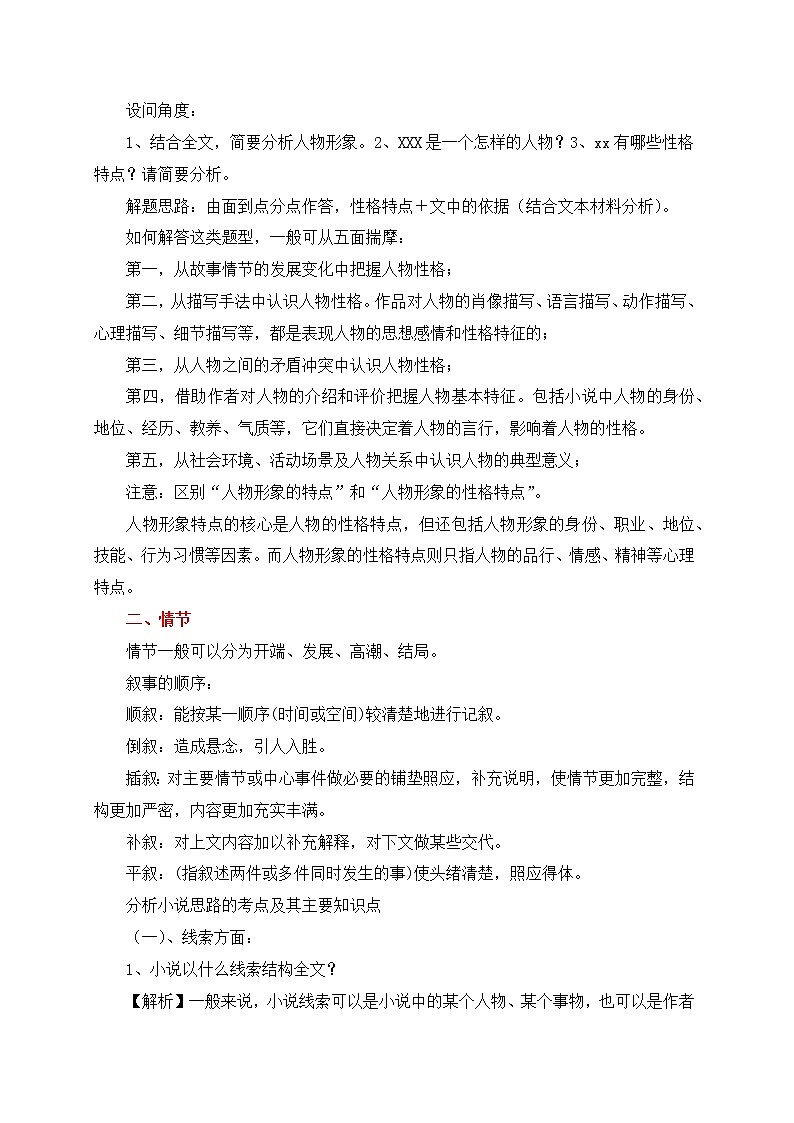 设问角度：

1、结合全文，简要分析人物形象。2、XXX是一个怎样的人物？3、xx有哪些性格特点？请简要分析。

解题思路：由面到点分点作答，性格特点＋文中的依据（结合文本材料分析）。

如何解答这类题型，一般可从五面揣摩：

第一，从故事情节的发展变化中把握人物性格；

第二，从描写手法中认识人物性格。作品对人物的肖像描写、语言描写、动作描写、心理描写、细节描写等，都是表现人物的思想感情和性格特征的；

第三，从人物之间的矛盾冲突中认识人物性格；

第四，借助作者对人物的介绍和评价把握人物基本特征。包括小说中人物的身份、地位、经历、教养、气质等，它们直接决定着人物的言行，影响着人物的性格。

第五，从社会环境、活动场景及人物关系中认识人物的典型意义；

注意：区别“人物形象的特点”和“人物形象的性格特点”。

人物形象特点的核心是人物的性格特点，但还包括人物形象的身份、职业、地位、技能、行为习惯等因素。而人物形象的性格特点则只指人物的品行、情感、精神等心理特点。

二、情节

情节一般可以分为开端、发展、高潮、结局。

叙事的顺序：

顺叙：能按某一顺序(时间或空间)较清楚地进行记叙。

倒叙：造成悬念，引人入胜。

插叙：对主要情节或中心事件做必要的铺垫照应，补充说明，使情节更加完整，结构更加严密，内容更加充实丰满。

补叙：对上文内容加以补充解释，对下文做某些交代。

平叙：(指叙述两件或多件同时发生的事)使头绪清楚，照应得体。

分析小说思路的考点及其主要知识点

（一）、线索方面：

1、小说以什么线索结构全文？

【解析】一般来说，小说线索可以是小说中的某个人物、某个事物，也可以是作者